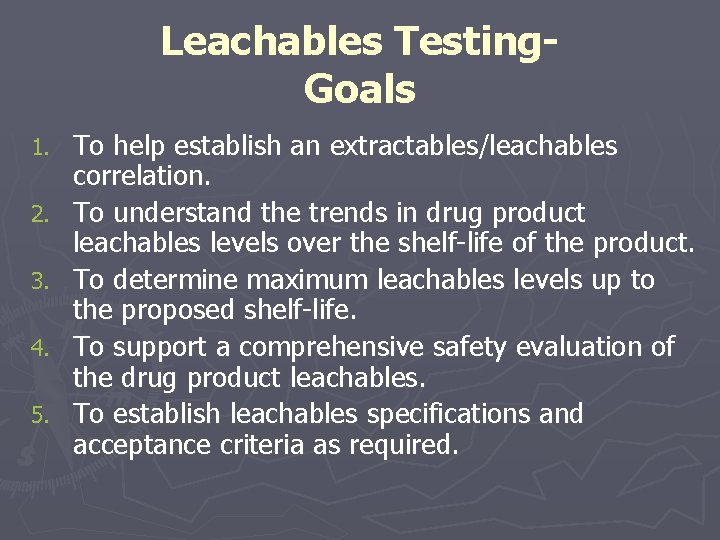 Leachables Testing-
Goals

1. To help establish an extractables/leachables correlation.
2. To understand the trends in drug product leachables levels over the shelf-life of the product.
3. To determine maximum leachables levels up to the proposed shelf-life.
4. To support a comprehensive safety evaluation of the drug product leachables.
5. To establish leachables specifications and acceptance criteria as required.